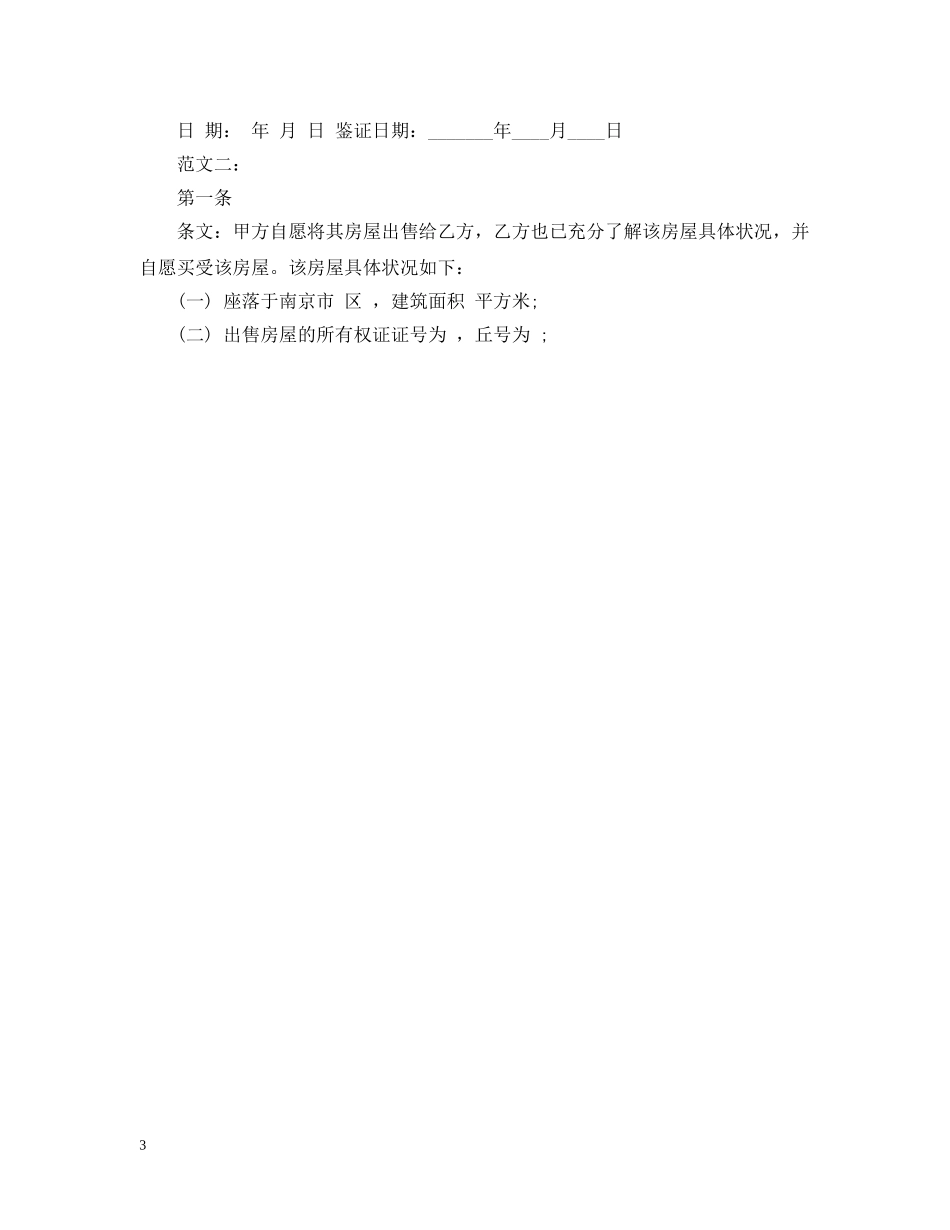 日 期： 年 月 日 鉴证日期：_______年____月____日

范文二：

第一条

条文：甲方自愿将其房屋出售给乙方，乙方也已充分了解该房屋具体状况，并自愿买受该房屋。该房屋具体状况如下：

（一） 座落于南京市 区 ，建筑面积 平方米;

（二） 出售房屋的所有权证证号为 ，丘号为 ;

3